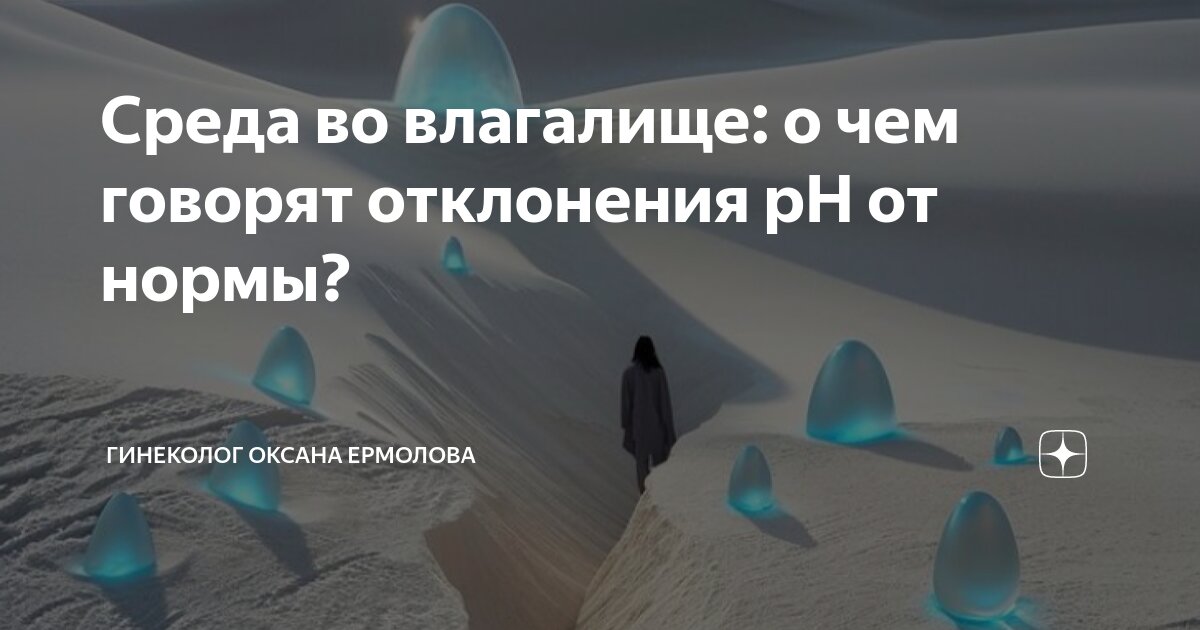 Среда во влагалище: о чем говорят отклонения pH от нормы?

ГИНЕКОЛОГ ОКСАНА ЕРМОЛОВА